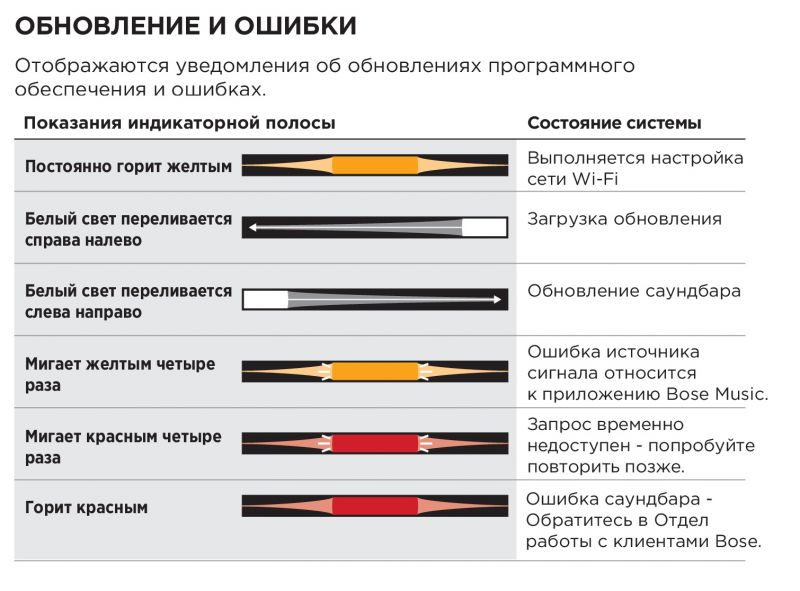 ОБНОВЛЕНИЕ И ОШИБКИ

Отображаются уведомления об обновлениях программного обеспечения и ошибках.

| Показания индикаторной полосы | Состояние системы |
|---|---|
| Постоянно горит желтым | Выполняется настройка сети Wi-Fi |
| Белый свет переливается справа налево | Загрузка обновления |
| Белый свет переливается слева направо | Обновление саундбара |
| Мигает желтым четыре раза | Ошибка источника сигнала относится к приложению Bose Music. |
| Мигает красным четыре раза | Запрос временно недоступен - попробуйте повторить позже. |
| Горит красным | Ошибка саундбара - Обратитесь в Отдел работы с клиентами Bose. |